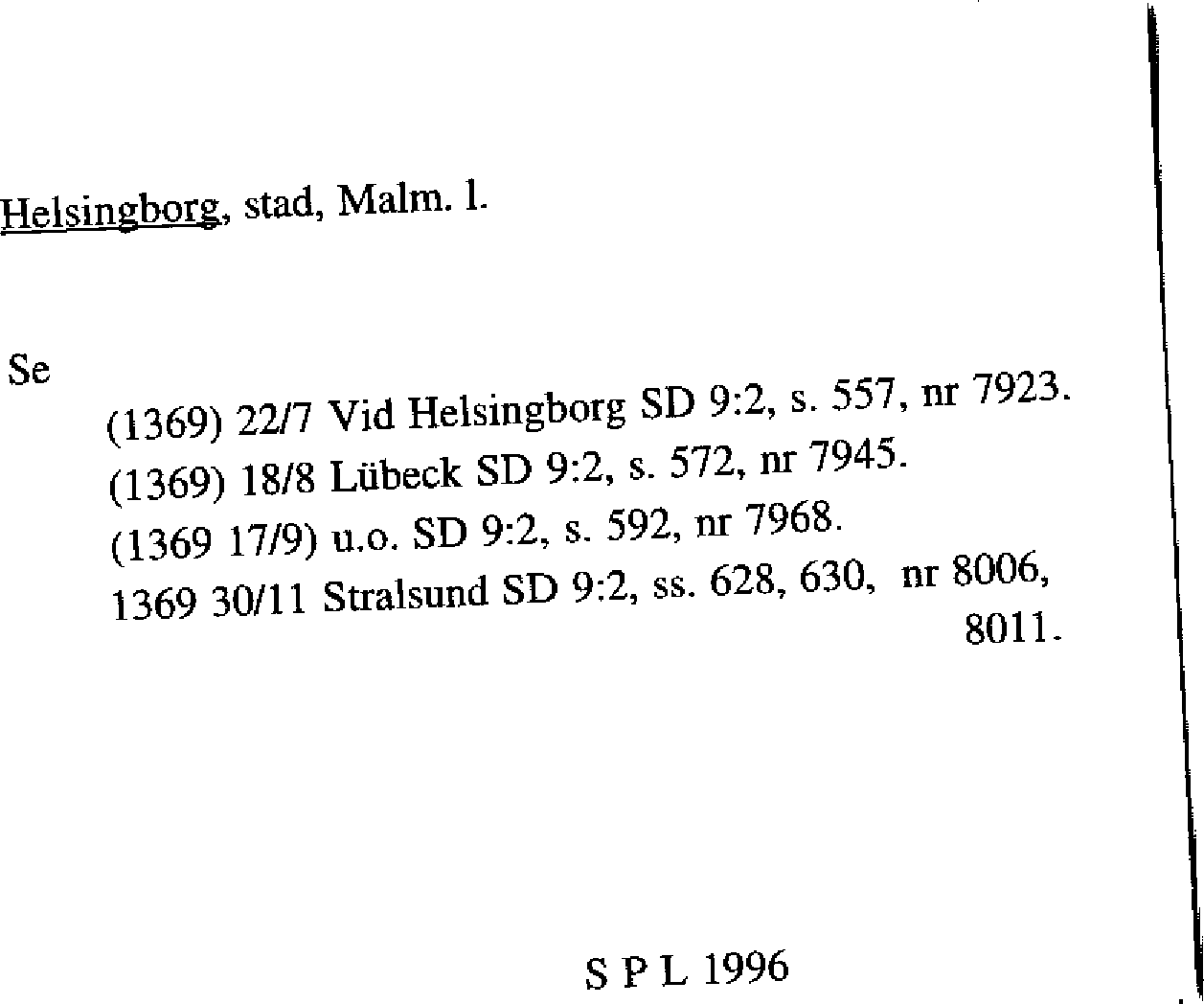 Helsingborg, stad, Malm. l.

Se

(1369) 22/7 Vid Helsingborg SD 9:2, s. 557, nr 7923.
(1369) 18/8 Lübeck SD 9:2, s. 572, nr 7945.
(1369 17/9) u.o. SD 9:2, s. 592, nr 7968.
1369 30/11 Stralsund SD 9:2, ss. 628, 630, nr 8006, 8011.

S P L 1996